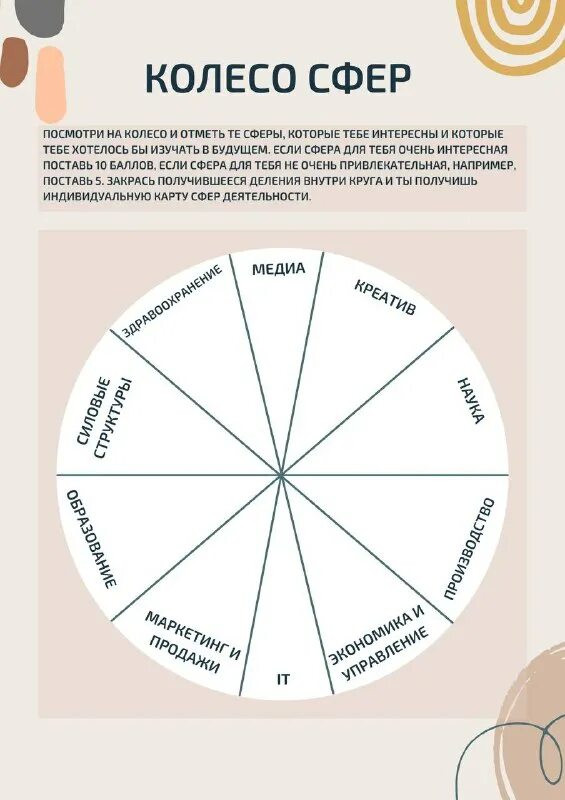 КОЛЕСО СФЕР

ПОСМОТРИ НА КОЛЕСО И ОТМЕТЬ ТЕ СФЕРЫ, КОТОРЫЕ ТЕБЕ ИНТЕРЕСНЫ И КОТОРЫЕ ТЕБЕ ХОТЕЛОСЬ БЫ ИЗУЧАТЬ В БУДУЩЕМ. ЕСЛИ СФЕРА ДЛЯ ТЕБЯ ОЧЕНЬ ИНТЕРЕСНАЯ ПОСТАВЬ 10 БАЛЛОВ, ЕСЛИ СФЕРА ДЛЯ ТЕБЯ НЕ ОЧЕНЬ ПРИВЛЕКАТЕЛЬНАЯ, НАПРИМЕР, ПОСТАВЬ 5. ЗАКРАСЬ ПОЛУЧИВШЕЕСЯ ДЕЛЕНИЯ ВНУТРИ КРУГА И ТЫ ПОЛУЧИШЬ ИНДИВИДУАЛЬНУЮ КАРТУ СФЕР ДЕЯТЕЛЬНОСТИ.

МЕДИА
КРЕАТИВ
НАУКА
ПРОИЗВОДСТВО
ЭКОНОМИКА И УПРАВЛЕНИЕ
IT
МАРКЕТИНГ И ПРОДАЖИ
ОБРАЗОВАНИЕ
СИЛОВЫЕ СТРУКТУРЫ
ЗДРАВООХРАНЕНИЕ